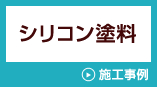 シリコン塗料

施工事例